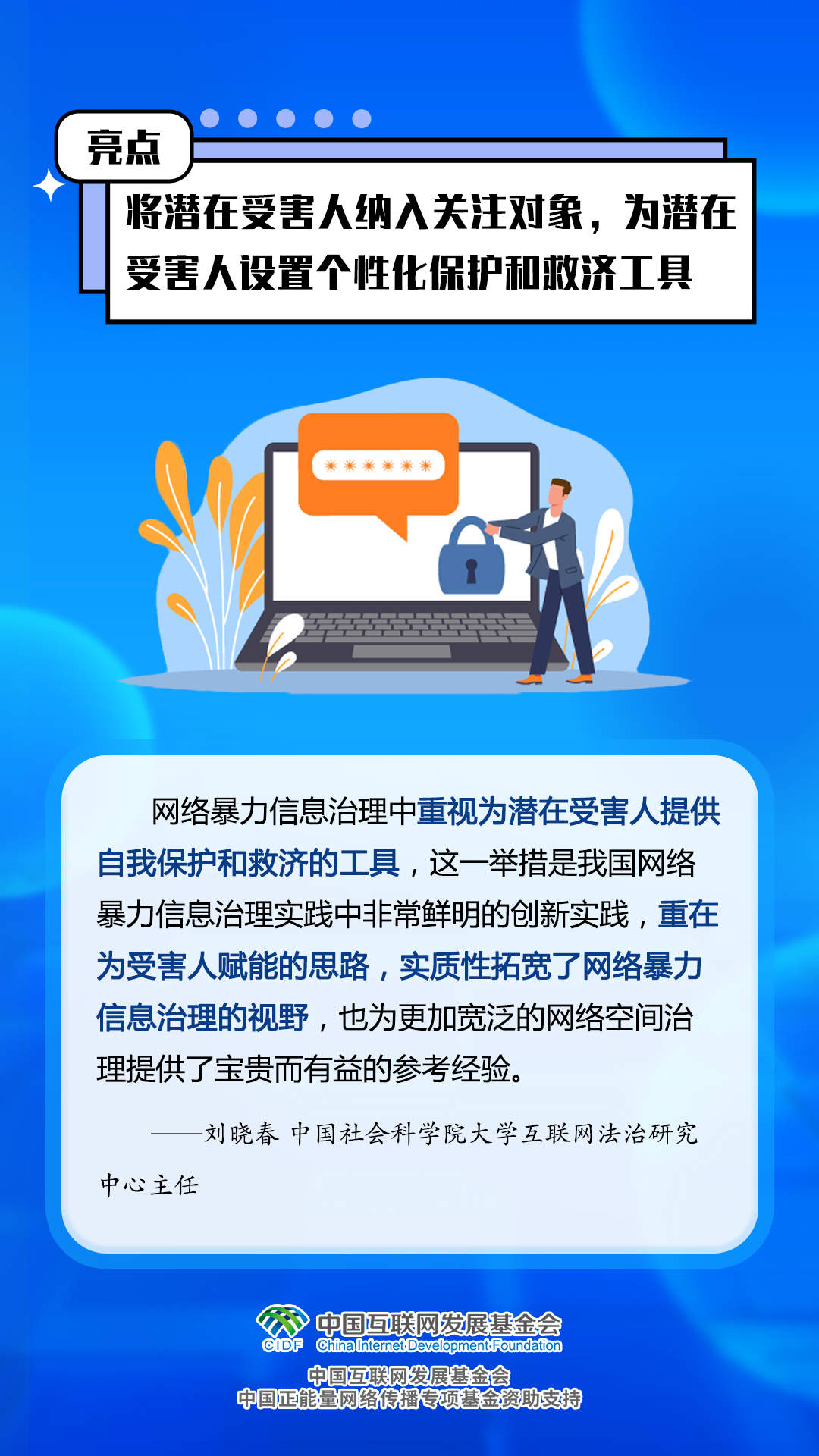 亮点

将潜在受害人纳入关注对象，为潜在受害人设置个性化保护和救济工具

******

网络暴力信息治理中重视为潜在受害人提供自我保护和救济的工具，这一举措是我国网络暴力信息治理实践中非常鲜明的创新实践，重在为受害人赋能的思路，实质性拓宽了网络暴力信息治理的视野，也为更加宽泛的网络空间治理提供了宝贵而有益的参考经验。

——刘晓春 中国社会科学院大学互联网法治研究中心主任

CIDF 中国互联网发展基金会 China Internet Development Foundation

中国互联网发展基金会
中国正能量网络传播专项基金资助支持